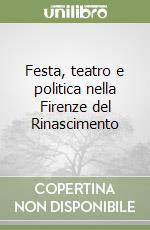 unilibro

Festa, teatro e politica nella Firenze del Rinascimento

COPERTINA NON DISPONIBILE